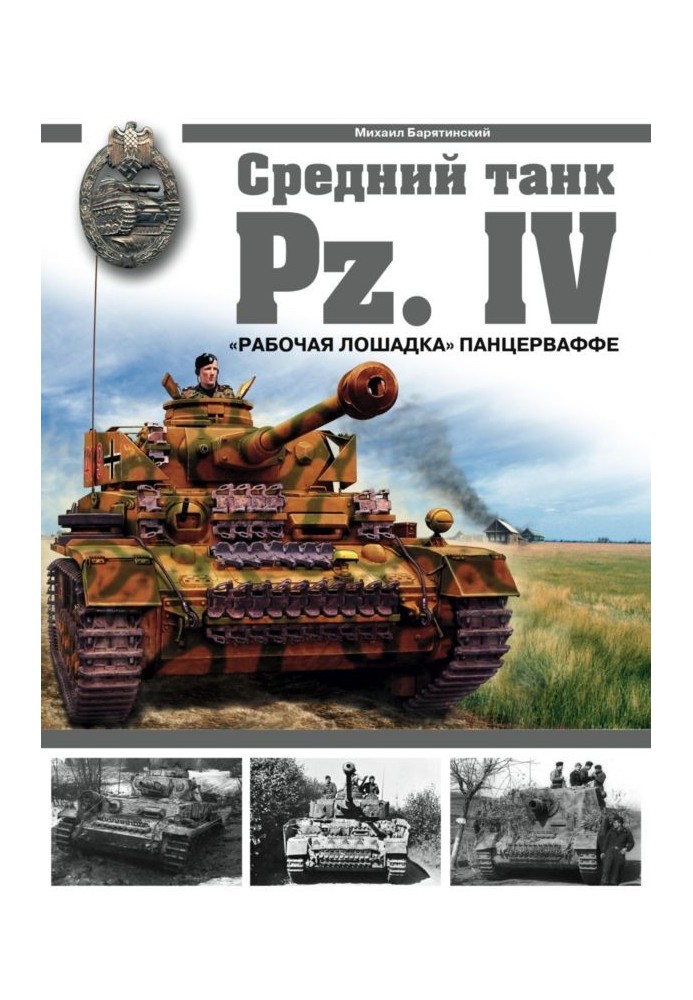 Михаил Барятинский

Средний танк

Pz. IV

«РАБОЧАЯ ЛОШАДКА» ПАНЦЕРВАФФЕ